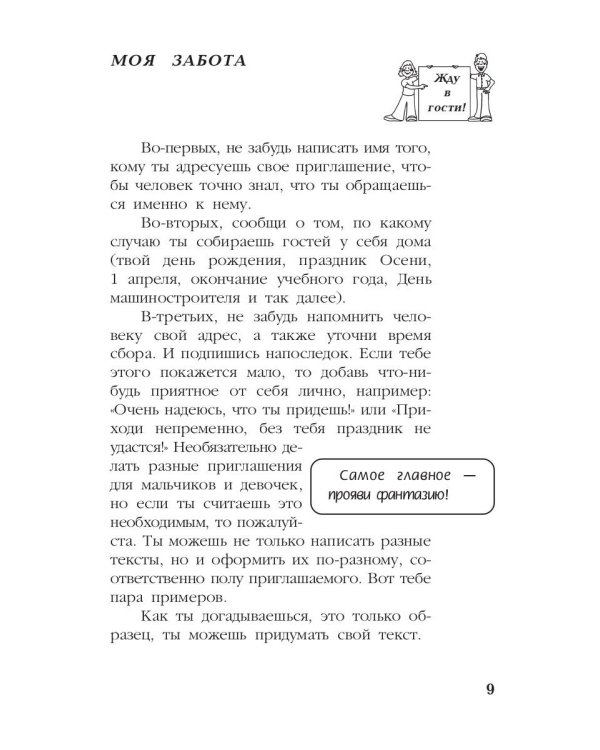 МОЯ ЗАБОТА

Жду в гости!

Во-первых, не забудь написать имя того, кому ты адресуешь свое приглашение, чтобы человек точно знал, что ты обращаешься именно к нему.

Во-вторых, сообщи о том, по какому случаю ты собираешь гостей у себя дома (твой день рождения, праздник Осени, 1 апреля, окончание учебного года, День машиностроителя и так далее).

В-третьих, не забудь напомнить человеку свой адрес, а также уточни время сбора. И подпишись напоследок. Если тебе этого покажется мало, то добавь что-нибудь приятное от себя лично, например: «Очень надеюсь, что ты придешь!» или «Приходи непременно, без тебя праздник не удастся!» Необязательно делать разные приглашения для мальчиков и девочек, но если ты считаешь это необходимым, то пожалуйста. Ты можешь не только написать разные тексты, но и оформить их по-разному, соответственно полу приглашаемого. Вот тебе пара примеров.

Самое главное — прояви фантазию!

Как ты догадываешься, это только образец, ты можешь придумать свой текст.

9